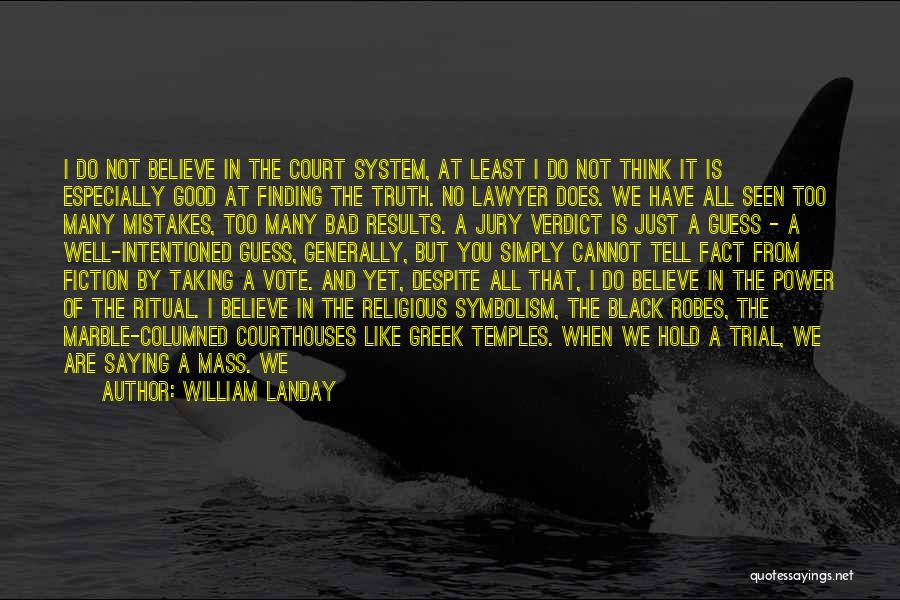 I DO NOT BELIEVE IN THE COURT SYSTEM, AT LEAST I DO NOT THINK IT IS ESPECIALLY GOOD AT FINDING THE TRUTH. NO LAWYER DOES. WE HAVE ALL SEEN TOO MANY MISTAKES, TOO MANY BAD RESULTS. A JURY VERDICT IS JUST A GUESS - A WELL-INTENTIONED GUESS, GENERALLY, BUT YOU SIMPLY CANNOT TELL FACT FROM FICTION BY TAKING A VOTE. AND YET, DESPITE ALL THAT, I DO BELIEVE IN THE POWER OF THE RITUAL. I BELIEVE IN THE RELIGIOUS SYMBOLISM, THE BLACK ROBES, THE MARBLE-COLUMNED COURTHOUSES LIKE GREEK TEMPLES. WHEN WE HOLD A TRIAL, WE ARE SAYING A MASS. WE

AUTHOR: WILLIAM LANDAY

quotessayings.net